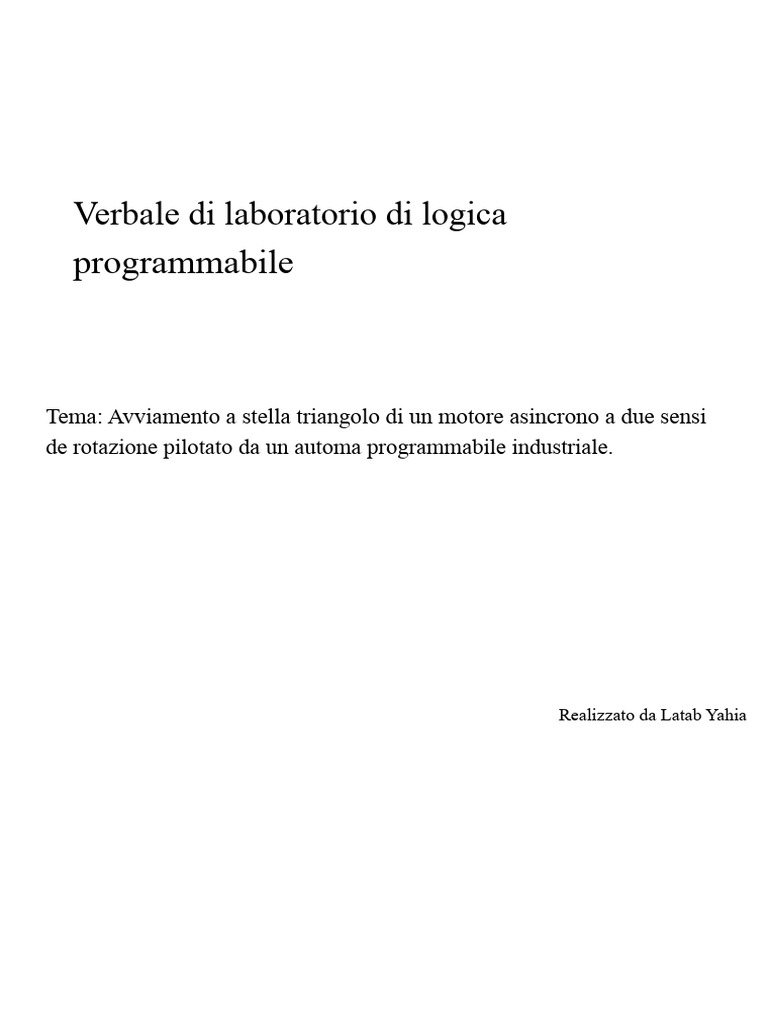 Verbale di laboratorio di logica programmabile

Tema: Avviamento a stella triangolo di un motore asincrono a due sensi de rotazione pilotato da un automa programmabile industriale.

Realizzato da Latab Yahia